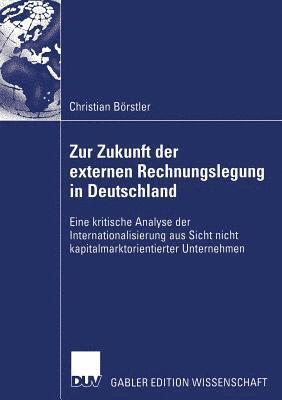 Christian Börstler

Zur Zukunft der externen Rechnungslegung in Deutschland

Eine kritische Analyse der Internationalisierung aus Sicht nicht kapitalmarktorientierter Unternehmen

DUV

GABLER EDITION WISSENSCHAFT